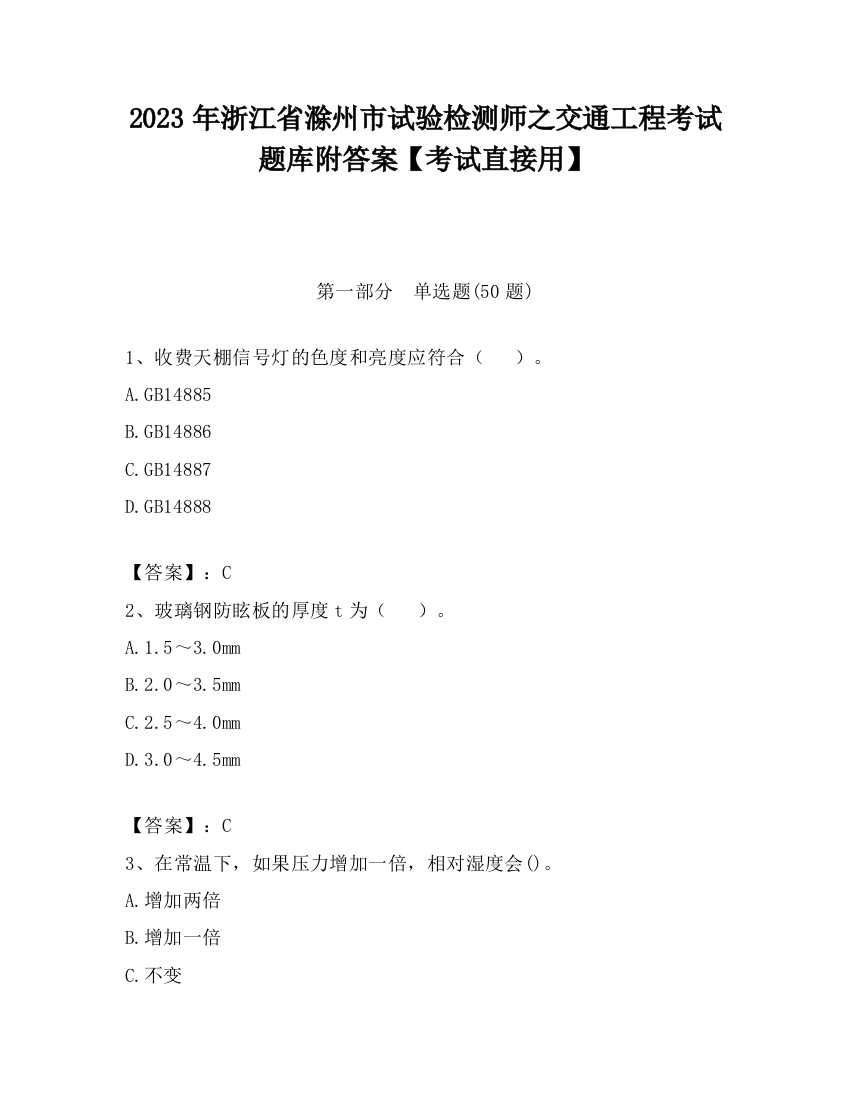 2023 年浙江省滁州市试验检测师之交通工程考试题库附答案【考试直接用】

第一部分　单选题(50 题)

1、收费天棚信号灯的色度和亮度应符合（　　）。

A.GB14885

B.GB14886

C.GB14887

D.GB14888

【答案】：C

2、玻璃钢防眩板的厚度 t 为（　　）。

A.1.5～3.0mm

B.2.0～3.5mm

C.2.5～4.0mm

D.3.0～4.5mm

【答案】：C

3、在常温下，如果压力增加一倍，相对湿度会()。

A.增加两倍

B.增加一倍

C.不变